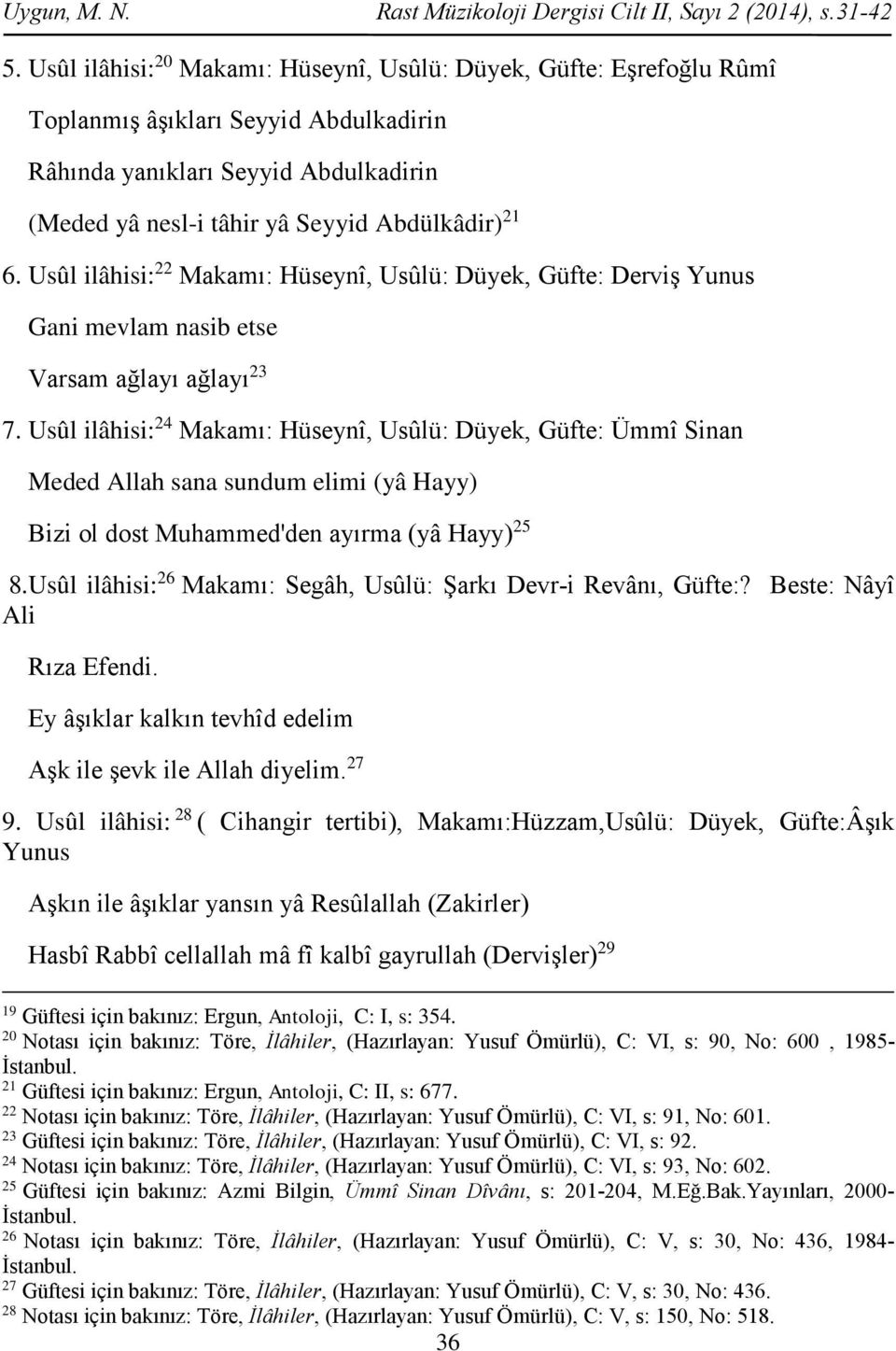 Uygun, M. N. Rast Müzikoloji Dergisi Cilt II, Sayı 2 (2014), s.31-42

5. Usûl ilâhisi:$^{20}$ Makamı: Hüseynî, Usûlü: Düyek, Güfte: Eşrefoğlu Rûmî

Toplanmış âşıkları Seyyid Abdulkadirin

Râhında yanıkları Seyyid Abdulkadirin

(Meded yâ nesl-i tâhir yâ Seyyid Abdülkâdir)$^{21}$

6. Usûl ilâhisi:$^{22}$ Makamı: Hüseynî, Usûlü: Düyek, Güfte: Derviş Yunus

Gani mevlam nasib etse

Varsam ağlayı ağlayı$^{23}$

7. Usûl ilâhisi:$^{24}$ Makamı: Hüseynî, Usûlü: Düyek, Güfte: Ümmî Sinan

Meded Allah sana sundum elimi (yâ Hayy)

Bizi ol dost Muhammed'den ayırma (yâ Hayy)$^{25}$

8.Usûl ilâhisi:$^{26}$ Makamı: Segâh, Usûlü: Şarkı Devr-i Revânı, Güfte:? Beste: Nâyî Ali

Rıza Efendi.

Ey âşıklar kalkın tevhîd edelim

Aşk ile şevk ile Allah diyelim.$^{27}$

9. Usûl ilâhisi: $^{28}$ ( Cihangir tertibi), Makamı:Hüzzam,Usûlü: Düyek, Güfte:Âşık Yunus

Aşkın ile âşıklar yansın yâ Resûlallah (Zakirler)

Hasbî Rabbî cellallah mâ fî kalbî gayrullah (Dervişler)$^{29}$

$^{19}$ Güftesi için bakınız: Ergun, Antoloji, C: I, s: 354.
$^{20}$ Notası için bakınız: Töre, İlâhiler, (Hazırlayan: Yusuf Ömürlü), C: VI, s: 90, No: 600 , 1985-İstanbul.
$^{21}$ Güftesi için bakınız: Ergun, Antoloji, C: II, s: 677.
$^{22}$ Notası için bakınız: Töre, İlâhiler, (Hazırlayan: Yusuf Ömürlü), C: VI, s: 91, No: 601.
$^{23}$ Güftesi için bakınız: Töre, İlâhiler, (Hazırlayan: Yusuf Ömürlü), C: VI, s: 92.
$^{24}$ Notası için bakınız: Töre, İlâhiler, (Hazırlayan: Yusuf Ömürlü), C: VI, s: 93, No: 602.
$^{25}$ Güftesi için bakınız: Azmi Bilgin, Ümmî Sinan Dîvânı, s: 201-204, M.Eğ.Bak.Yayınları, 2000-İstanbul.
$^{26}$ Notası için bakınız: Töre, İlâhiler, (Hazırlayan: Yusuf Ömürlü), C: V, s: 30, No: 436, 1984-İstanbul.
$^{27}$ Güftesi için bakınız: Töre, İlâhiler, (Hazırlayan: Yusuf Ömürlü), C: V, s: 30, No: 436.
$^{28}$ Notası için bakınız: Töre, İlâhiler, (Hazırlayan: Yusuf Ömürlü), C: V, s: 150, No: 518.

36